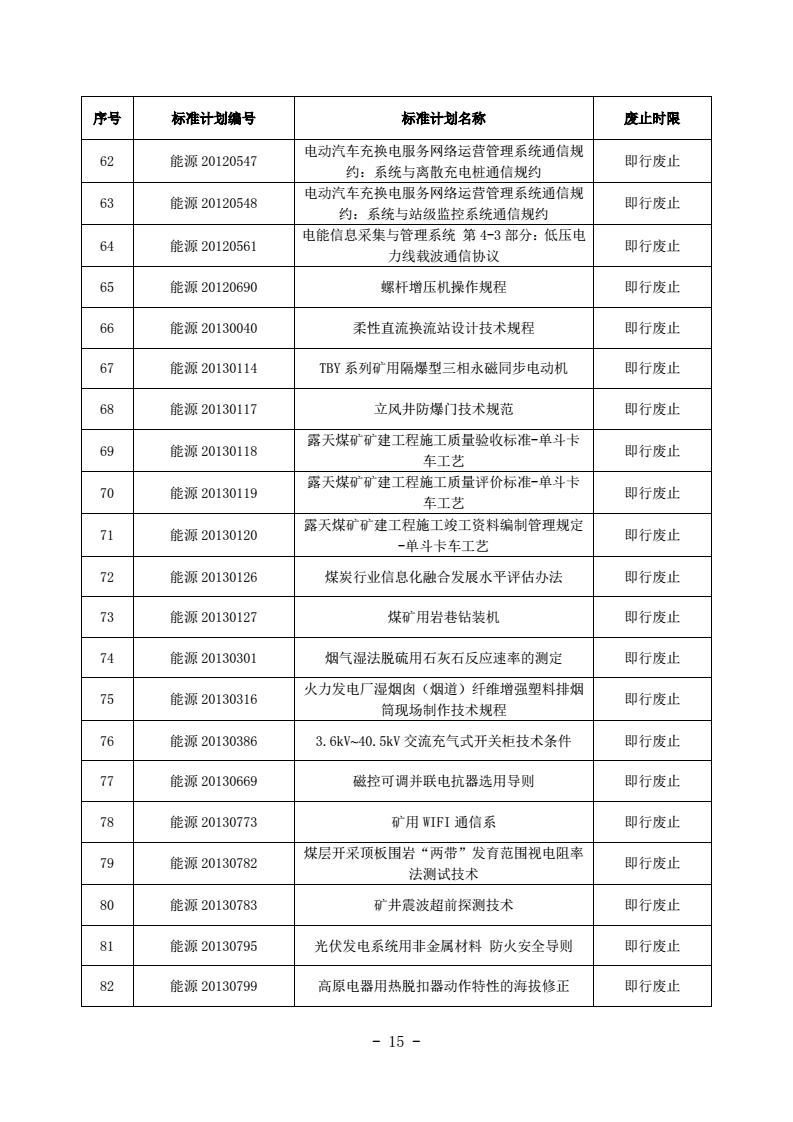 | 序号 | 标准计划编号 | 标准计划名称 | 废止时限 |
|---|---|---|---|
| 62 | 能源20120547 | 电动汽车充换电服务网络运营管理系统通信规约：系统与离散充电桩通信规约 | 即行废止 |
| 63 | 能源20120548 | 电动汽车充换电服务网络运营管理系统通信规约：系统与站级监控系统通信规约 | 即行废止 |
| 64 | 能源20120561 | 电能信息采集与管理系统 第4-3部分：低压电力线载波通信协议 | 即行废止 |
| 65 | 能源20120690 | 螺杆增压机操作规程 | 即行废止 |
| 66 | 能源20130040 | 柔性直流换流站设计技术规程 | 即行废止 |
| 67 | 能源20130114 | TBY系列矿用隔爆型三相永磁同步电动机 | 即行废止 |
| 68 | 能源20130117 | 立风井防爆门技术规范 | 即行废止 |
| 69 | 能源20130118 | 露天煤矿矿建工程施工质量验收标准-单斗卡车工艺 | 即行废止 |
| 70 | 能源20130119 | 露天煤矿矿建工程施工质量评价标准-单斗卡车工艺 | 即行废止 |
| 71 | 能源20130120 | 露天煤矿矿建工程施工竣工资料编制管理规定-单斗卡车工艺 | 即行废止 |
| 72 | 能源20130126 | 煤炭行业信息化融合发展水平评估办法 | 即行废止 |
| 73 | 能源20130127 | 煤矿用岩巷钻装机 | 即行废止 |
| 74 | 能源20130301 | 烟气湿法脱硫用石灰石反应速率的测定 | 即行废止 |
| 75 | 能源20130316 | 火力发电厂湿烟囱（烟道）纤维增强塑料排烟筒现场制作技术规程 | 即行废止 |
| 76 | 能源20130386 | 3.6kV~40.5kV交流充气式开关柜技术条件 | 即行废止 |
| 77 | 能源20130669 | 磁控可调并联电抗器选用导则 | 即行废止 |
| 78 | 能源20130773 | 矿用WIFI通信系 | 即行废止 |
| 79 | 能源20130782 | 煤层开采顶板围岩“两带”发育范围视电阻率法测试技术 | 即行废止 |
| 80 | 能源20130783 | 矿井震波超前探测技术 | 即行废止 |
| 81 | 能源20130795 | 光伏发电系统用非金属材料 防火安全导则 | 即行废止 |
| 82 | 能源20130799 | 高原电器用热脱扣器动作特性的海拔修正 | 即行废止 |

- 15 -